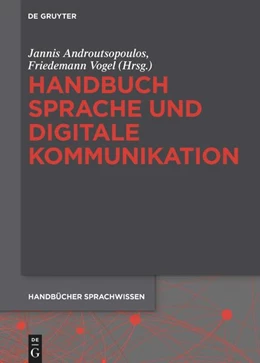 DE GRUYTER

Jannis Androutsopoulos, Friedemann Vogel (Hrsg.)

HANDBUCH SPRACHE UND DIGITALE KOMMUNIKATION

HANDBÜCHER SPRACHWISSEN

DE G